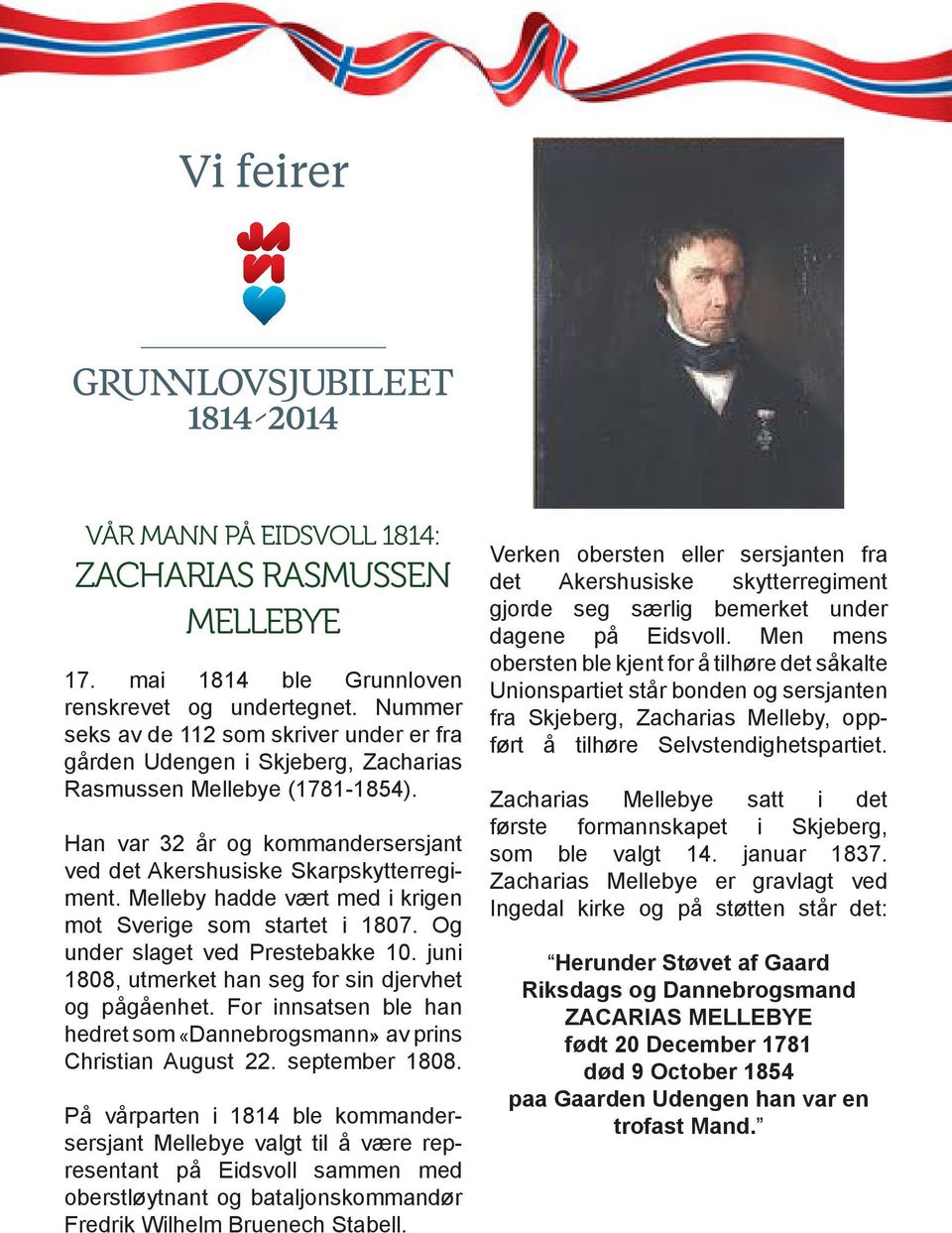 Vi feirer

GRUNNLOVSJUBILEET
1814-2014

VÅR MANN PÅ EIDSVOLL 1814:
ZACHARIAS RASMUSSEN MELLEBYE

17. mai 1814 ble Grunnloven renskrevet og undertegnet. Nummer seks av de 112 som skriver under er fra gården Udengen i Skjeberg, Zacharias Rasmussen Mellebye (1781-1854).

Han var 32 år og kommandersersjant ved det Akershusiske Skarpskytterregiment. Melleby hadde vært med i krigen mot Sverige som startet i 1807. Og under slaget ved Prestebakke 10. juni 1808, utmerket han seg for sin djervhet og pågåenhet. For innsatsen ble han hedret som «Dannebrogsmann» av prins Christian August 22. september 1808.

På vårparten i 1814 ble kommandersersjant Mellebye valgt til å være representant på Eidsvoll sammen med oberstløytnant og bataljonskommandør Fredrik Wilhelm Bruenech Stabell.

Verken obersten eller sersjanten fra det Akershusiske skytterregiment gjorde seg særlig bemerket under dagene på Eidsvoll. Men mens obersten ble kjent for å tilhøre det såkalte Unionspartiet står bonden og sersjanten fra Skjeberg, Zacharias Melleby, oppført å tilhøre Selvstendighetspartiet.

Zacharias Mellebye satt i det første formannskapet i Skjeberg, som ble valgt 14. januar 1837. Zacharias Mellebye er gravlagt ved Ingedal kirke og på støtten står det:

“Herunder Støvet af Gaard Riksdags og Dannebrogsmand ZACARIAS MELLEBYE født 20 December 1781 død 9 October 1854 paa Gaarden Udengen han var en trofast Mand.”